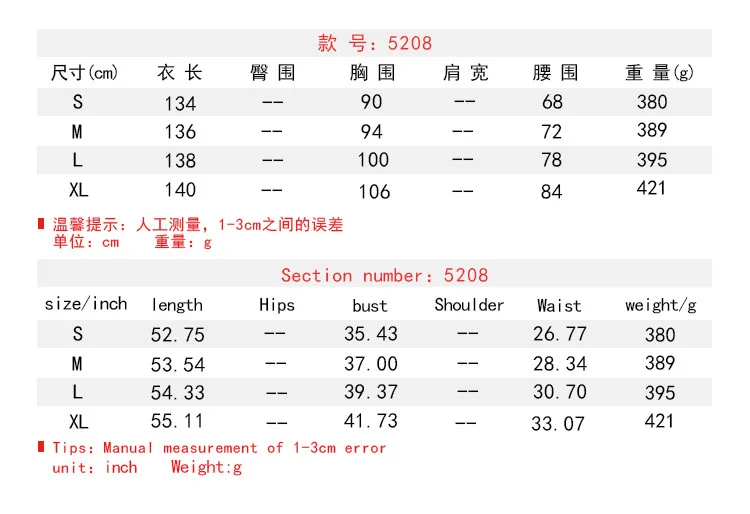 款 号：5208

| 尺寸(cm) | 衣 长 | 臀 围 | 胸 围 | 肩 宽 | 腰 围 | 重 量(g) |
|---|---|---|---|---|---|---|
| S | 134 | -- | 90 | -- | 68 | 380 |
| M | 136 | -- | 94 | -- | 72 | 389 |
| L | 138 | -- | 100 | -- | 78 | 395 |
| XL | 140 | -- | 106 | -- | 84 | 421 |

温馨提示：人工测量，1-3cm之间的误差
单位：cm 重量：g

Section number：5208

| size/inch | length | Hips | bust | Shoulder | Waist | weight/g |
|---|---|---|---|---|---|---|
| S | 52.75 | -- | 35.43 | -- | 26.77 | 380 |
| M | 53.54 | -- | 37.00 | -- | 28.34 | 389 |
| L | 54.33 | -- | 39.37 | -- | 30.70 | 395 |
| XL | 55.11 | -- | 41.73 | -- | 33.07 | 421 |

Tips: Manual measurement of 1-3cm error
unit: inch Weight:g